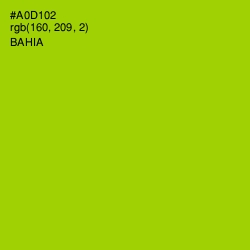 #A0D102
rgb(160, 209, 2)
BAHIA